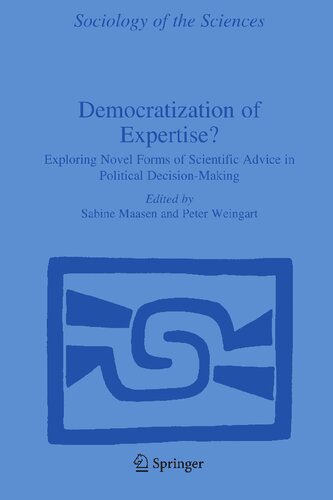 Sociology of the Sciences

Democratization of Expertise?

Exploring Novel Forms of Scientific Advice in Political Decision-Making

Edited by
Sabine Maasen and Peter Weingart

Springer